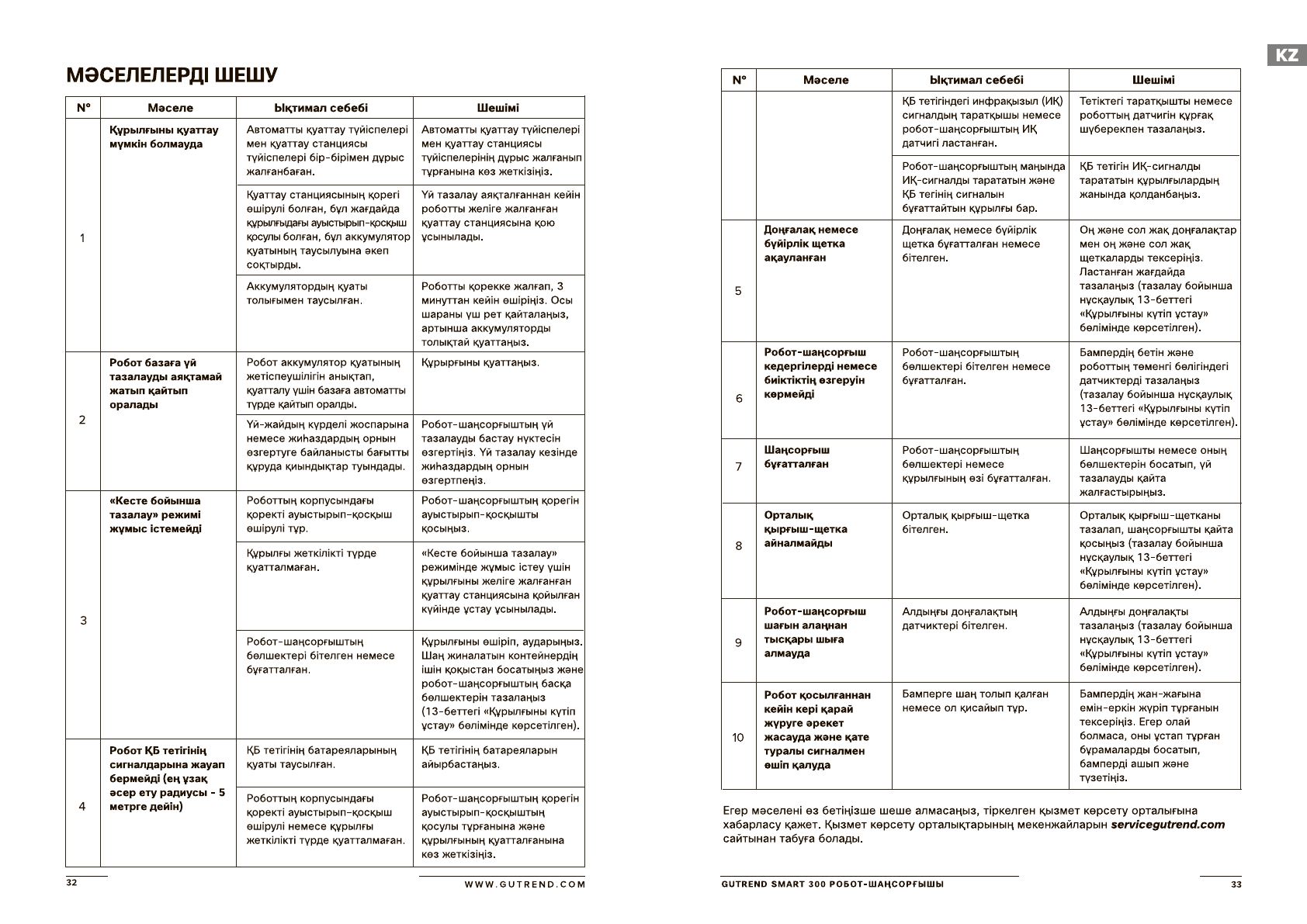 МӘСЕЛЕЛЕРДІ ШЕШУ

| № | Мәселе | Ықтимал себебі | Шешімі |
|---|---|---|---|
| 1 | Құрылғыны қуаттау мүмкін болмауда | Автоматты қуаттау түйіспелері мен қуаттау станциясы түйіспелері бір-бірімен дұрыс жалғанбаған. | Автоматты қуаттау түйіспелері мен қуаттау станциясы түйіспелерінің дұрыс жалғанып тұрғанына көз жеткізіңіз. |
| | | Қуаттау станциясының қорегі өшірулі болған, бұл жағдайда құрылғыдағы ауыстырып-қосқыш қосулы болған, бұл аккумулятор қуатының таусылуына әкеп соқтырды. | Үй тазалау аяқталғаннан кейін роботты желіге жалғанған қуаттау станциясына қою ұсынылады. |
| | | Аккумулятордың қуаты толығымен таусылған. | Роботты қорекке жалғап, 3 минуттан кейін өшіріңіз. Осы шараны үш рет қайталаңыз, артынша аккумуляторды толықтай қуаттаңыз. |
| 2 | Робот базаға үй тазалауды аяқтамай жатып қайтып оралады | Робот аккумулятор қуатының жетіспеушілігін анықтап, қуатталу үшін базаға автоматты түрде қайтып оралды. | Құрырғыны қуаттаңыз. |
| | | Үй-жайдың күрделі жоспарына немесе жиһаздардың орнын өзгертуге байланысты бағытты құруда қиындықтар туындады. | Робот-шаңсорғыштың үй тазалауды бастау нүктесін өзгертіңіз. Үй тазалау кезінде жиһаздардың орнын өзгертпеңіз. |
| 3 | «Кесте бойынша тазалау» режимі жұмыс істемейді | Роботтың корпусындағы қоректі ауыстырып-қосқыш өшірулі тұр. | Робот-шаңсорғыштың қорегін ауыстырып-қосқышты қосыңыз. |
| | | Құрылғы жеткілікті түрде қуатталмаған. | «Кесте бойынша тазалау» режимінде жұмыс істеу үшін құрылғыны желіге жалғанған қуаттау станциясына қойылған күйінде ұстау ұсынылады. |
| | | Робот-шаңсорғыштың бөлшектері бітелген немесе бұғатталған. | Құрылғыны өшіріп, аударыңыз. Шаң жиналатын контейнердің ішін қоқыстан босатыңыз және робот-шаңсорғыштың басқа бөлшектерін тазалаңыз (13-беттегі «Құрылғыны күтіп ұстау» бөлімінде көрсетілген). |
| 4 | Робот ҚБ тетігінің сигналдарына жауап бермейді (ең ұзақ әсер ету радиусы - 5 метрге дейін) | ҚБ тетігінің батареяларының қуаты таусылған. | ҚБ тетігінің батареяларын айырбастаңыз. |
| | | Роботтың корпусындағы қоректі ауыстырып-қосқыш өшірулі немесе құрылғы жеткілікті түрде қуатталмаған. | Робот-шаңсорғыштың қорегін ауыстырып-қосқыштың қосулы тұрғанына және құрылғының қуатталғанына көз жеткізіңіз. |

32 WWW.GUTREND.COM

KZ

| № | Мәселе | Ықтимал себебі | Шешімі |
|---|---|---|---|
| | | ҚБ тетігіндегі инфрақызыл (ИҚ) сигналдың таратқышы немесе робот-шаңсорғыштың ИҚ датчигі ластанған. | Тетіктегі таратқышты немесе роботтың датчигін құрғақ шүберекпен тазалаңыз. |
| | | Робот-шаңсорғыштың маңында ИҚ-сигналды тарататын және ҚБ тегінің сигналын бұғаттайтын құрылғы бар. | ҚБ тетігін ИҚ-сигналды тарататын құрылғылардың жанында қолданбаңыз. |
| 5 | Доңғалақ немесе бүйірлік щетка ақауланған | Доңғалақ немесе бүйірлік щетка бұғатталған немесе бітелген. | Оң және сол жақ доңғалақтар мен оң және сол жақ щеткаларды тексеріңіз. Ластанған жағдайда тазалаңыз (тазалау бойынша нұсқаулық 13-беттегі «Құрылғыны күтіп ұстау» бөлімінде көрсетілген). |
| 6 | Робот-шаңсорғыш кедергілерді немесе биіктіктің өзгеруін көрмейді | Робот-шаңсорғыштың бөлшектері бітелген немесе бұғатталған. | Бампердің бетін және роботтың төменгі бөлігіндегі датчиктерді тазалаңыз (тазалау бойынша нұсқаулық 13-беттегі «Құрылғыны күтіп ұстау» бөлімінде көрсетілген). |
| 7 | Шаңсорғыш бұғатталған | Робот-шаңсорғыштың бөлшектері немесе құрылғының өзі бұғатталған. | Шаңсорғышты немесе оның бөлшектерін босатып, үй тазалауды қайта жалғастырыңыз. |
| 8 | Орталық қырғыш-щетка айналмайды | Орталық қырғыш-щетка бітелген. | Орталық қырғыш-щетканы тазалап, шаңсорғышты қайта қосыңыз (тазалау бойынша нұсқаулық 13-беттегі «Құрылғыны күтіп ұстау» бөлімінде көрсетілген). |
| 9 | Робот-шаңсорғыш шағын алаңнан тысқары шыға алмауда | Алдыңғы доңғалақтың датчиктері бітелген. | Алдыңғы доңғалақты тазалаңыз (тазалау бойынша нұсқаулық 13-беттегі «Құрылғыны күтіп ұстау» бөлімінде көрсетілген). |
| 10 | Робот қосылғаннан кейін кері қарай жүруге әрекет жасауда және қате туралы сигналмен өшіп қалуда | Бамперге шаң толып қалған немесе ол қисайып тұр. | Бампердің жан-жағына емін-еркін жүріп тұрғанын тексеріңіз. Егер олай болмаса, оны ұстап тұрған бұрамаларды босатып, бамперді ашып және түзетіңіз. |

Егер мәселені өз бетіңізше шеше алмасаңыз, тіркелген қызмет көрсету орталығына хабарласу қажет. Қызмет көрсету орталықтарының мекенжайларын servicegutrend.com сайтынан табуға болады.

GUTREND SMART 300 РОБОТ-ШАҢСОРҒЫШЫ 33